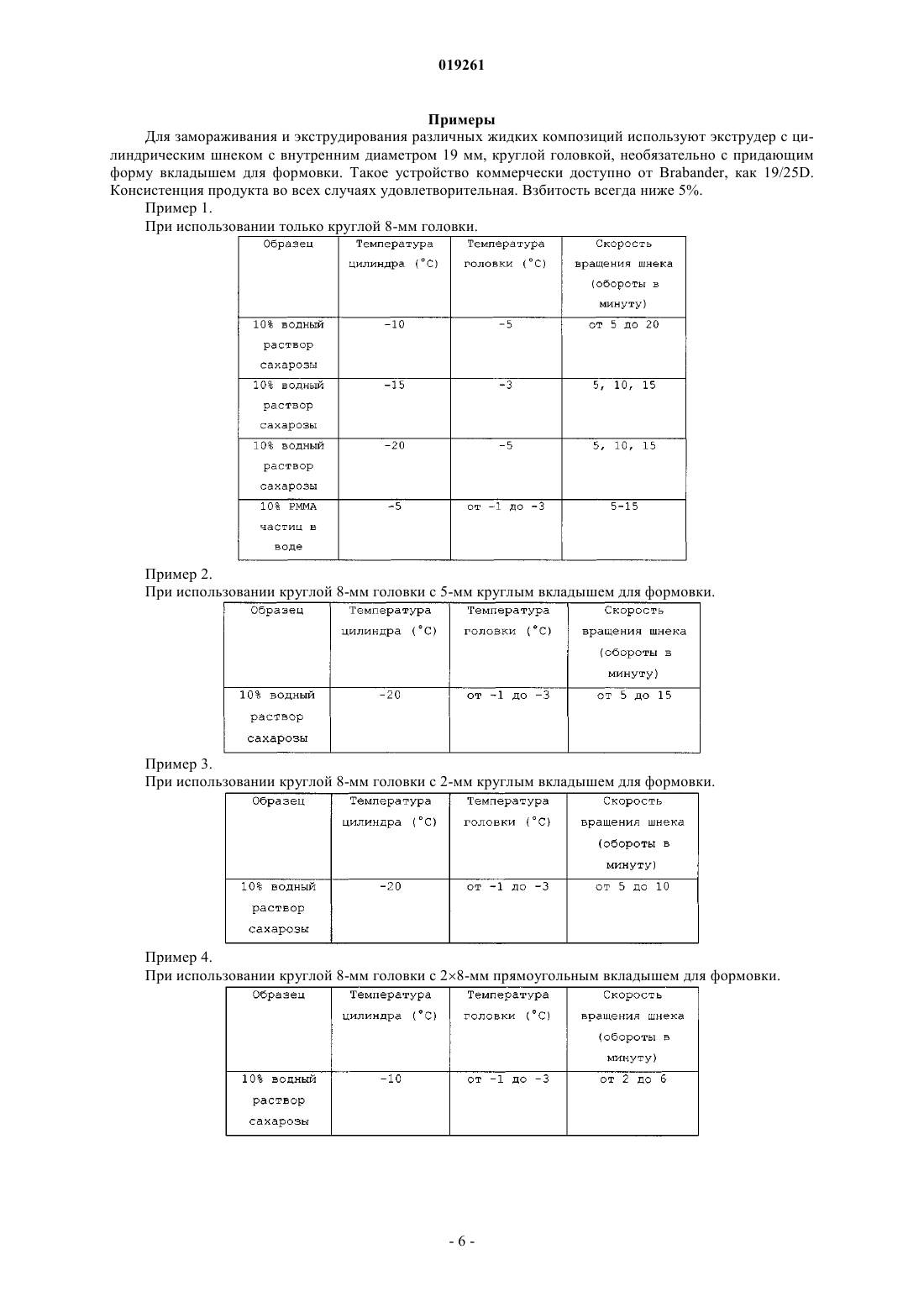 019261

Примеры

Для замораживания и экструдирования различных жидких композиций используют экструдер с цилиндрическим шнеком с внутренним диаметром 19 мм, круглой головкой, необязательно с придающим форму вкладышем для формовки. Такое устройство коммерчески доступно от Brabander, как 19/25D. Консистенция продукта во всех случаях удовлетворительная. Взбитость всегда ниже 5%.

Пример 1.

При использовании только круглой 8-мм головки.

| Образец | Температура цилиндра (°C) | Температура головки (°C) | Скорость вращения шнека (обороты в минуту) |
|---|---|---|---|
| 10% водный раствор сахарозы | -10 | -5 | от 5 до 20 |
| 10% водный раствор сахарозы | -15 | -3 | 5, 10, 15 |
| 10% водный раствор сахарозы | -20 | -5 | 5, 10, 15 |
| 10% PMMA частиц в воде | -5 | от -1 до -3 | 5-15 |

Пример 2.

При использовании круглой 8-мм головки с 5-мм круглым вкладышем для формовки.

| Образец | Температура цилиндра (°C) | Температура головки (°C) | Скорость вращения шнека (обороты в минуту) |
|---|---|---|---|
| 10% водный раствор сахарозы | -20 | от -1 до -3 | от 5 до 15 |

Пример 3.

При использовании круглой 8-мм головки с 2-мм круглым вкладышем для формовки.

| Образец | Температура цилиндра (°C) | Температура головки (°C) | Скорость вращения шнека (обороты в минуту) |
|---|---|---|---|
| 10% водный раствор сахарозы | -20 | от -1 до -3 | от 5 до 10 |

Пример 4.

При использовании круглой 8-мм головки с 2×8-мм прямоугольным вкладышем для формовки.

| Образец | Температура цилиндра (°C) | Температура головки (°C) | Скорость вращения шнека (обороты в минуту) |
|---|---|---|---|
| 10% водный раствор сахарозы | -10 | от -1 до -3 | от 2 до 6 |

- 6 -